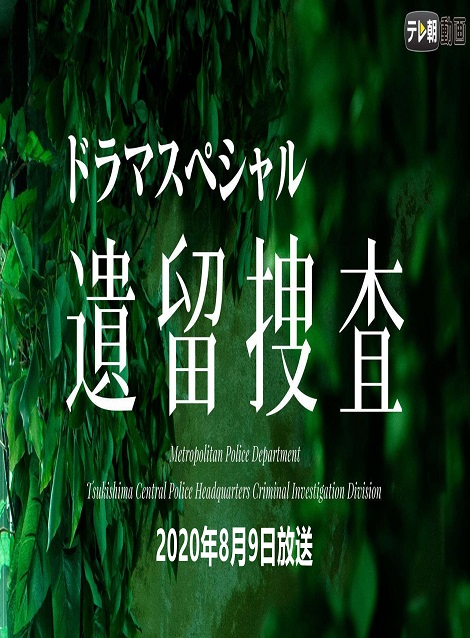 テレ朝動画

ドラマスペシャル

遺留捜査

Metropolitan Police Department

Tsukishima Central Police Headquarters Criminal Investigation Division

2020年8月9日放送